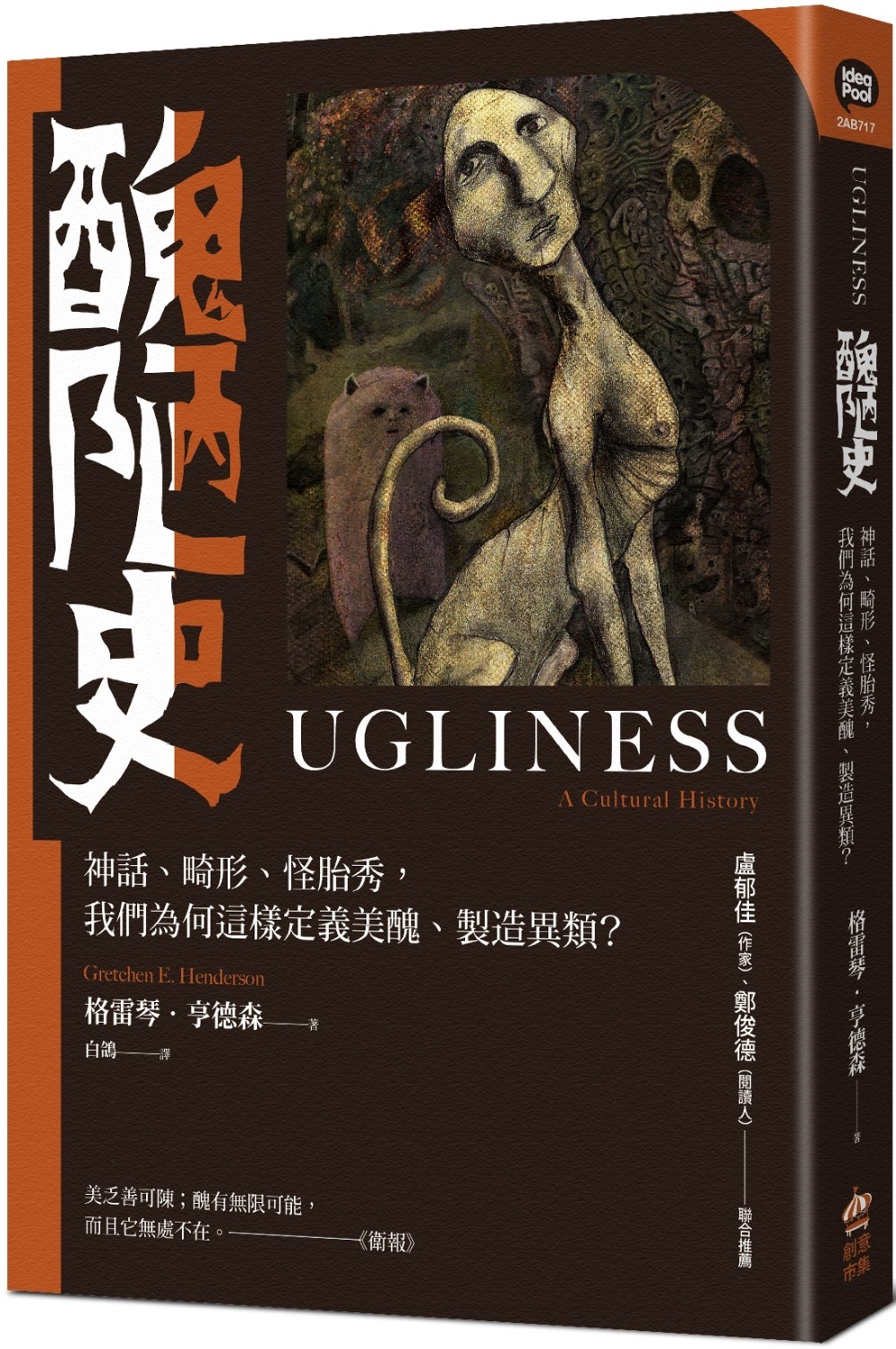 醜陋史

UGLINESS
A Cultural History

神話、畸形、怪胎秀，
我們為何這樣定義美醜、製造異類？

Gretchen E. Henderson
格雷琴．亨德森——著
白鴿——譯

盧郁佳（作家）、鄭俊德（閱讀人）——聯合推薦

美乏善可陳；醜有無限可能，
而且它無處不在。——《衛報》

Idea Pool
2AB717

UGLINESS
醜陋史
神話、畸形、怪胎秀，
我們為何這樣定義美醜、製造異類？
格雷琴．亨德森——著

創意市集